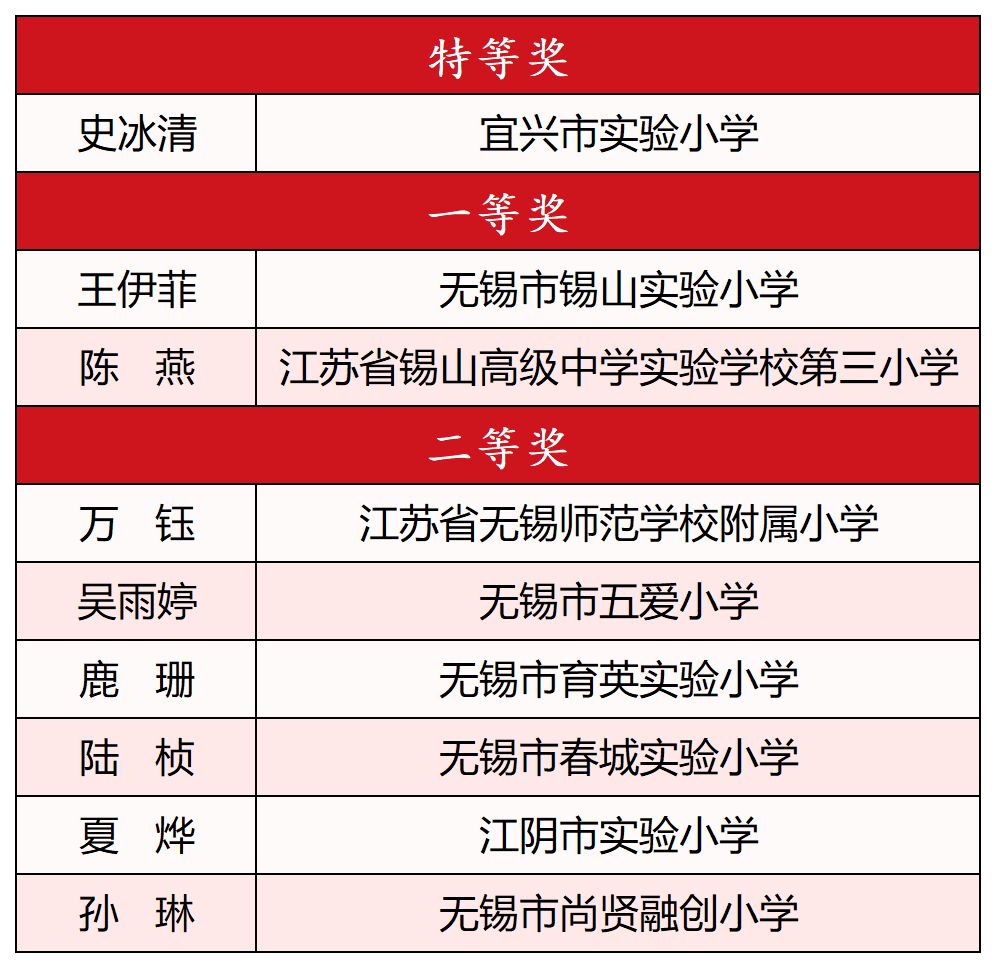 | 特等奖 | |
|---|---|
| 史冰清 | 宜兴市实验小学 |
| 一等奖 | |
| 王伊菲 | 无锡市锡山实验小学 |
| 陈　燕 | 江苏省锡山高级中学实验学校第三小学 |
| 二等奖 | |
| 万　钰 | 江苏省无锡师范学校附属小学 |
| 吴雨婷 | 无锡市五爱小学 |
| 鹿　珊 | 无锡市育英实验小学 |
| 陆　桢 | 无锡市春城实验小学 |
| 夏　烨 | 江阴市实验小学 |
| 孙　琳 | 无锡市尚贤融创小学 |